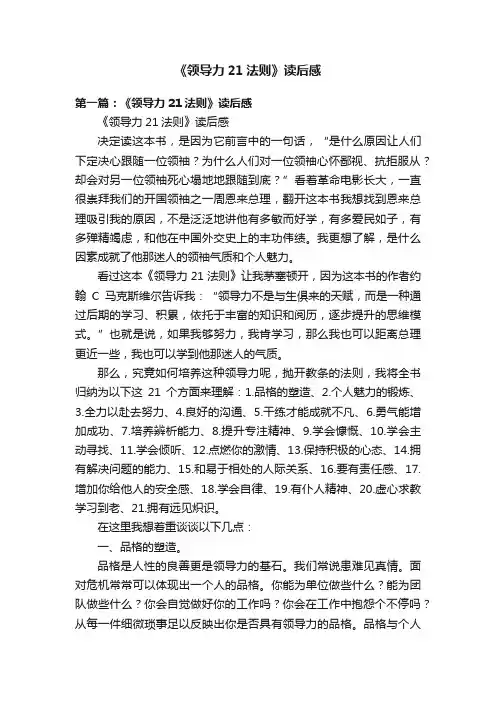 《领导力 21 法则》读后感

第一篇：《领导力 21 法则》读后感

《领导力 21 法则》读后感

决定读这本书，是因为它前言中的一句话，“是什么原因让人们下定决心跟随一位领袖？为什么人们对一位领袖心怀鄙视、抗拒服从？却会对另一位领袖死心塌地地跟随到底？”看着革命电影长大，一直很崇拜我们的开国领袖之一周恩来总理，翻开这本书我想找到恩来总理吸引我的原因，不是泛泛地讲他有多敏而好学，有多爱民如子，有多殚精竭虑，和他在中国外交史上的丰功伟绩。我更想了解，是什么因素成就了他那迷人的领袖气质和个人魅力。

看过这本《领导力 21 法则》让我茅塞顿开，因为这本书的作者约翰 C 马克斯维尔告诉我：“领导力不是与生俱来的天赋，而是一种通过后期的学习、积累，依托于丰富的知识和阅历，逐步提升的思维模式。”也就是说，如果我够努力，我肯学习，那么我也可以距离总理更近一些，我也可以学到他那迷人的气质。

那么，究竟如何培养这种领导力呢，抛开教条的法则，我将全书归纳为以下这 21 个方面来理解：1.品格的塑造、2.个人魅力的锻炼、3.全力以赴去努力、4.良好的沟通、5.干练才能成就不凡、6.勇气能增加成功、7.培养辨析能力、8.提升专注精神、9.学会慷慨、10.学会主动寻找、11.学会倾听、12.点燃你的激情、13.保持积极的心态、14.拥有解决问题的能力、15.和易于相处的人际关系、16.要有责任感、17.增加你给他人的安全感、18.学会自律、19.有仆人精神、20.虚心求教学习到老、21.拥有远见炽识。

在这里我想着重谈谈以下几点：

一、品格的塑造。

品格是人性的良善更是领导力的基石。我们常说患难见真情。面对危机常常可以体现出一个人的品格。你能为单位做些什么？能为团队做些什么？你会自觉做好你的工作吗？你会在工作中抱怨个不停吗？从每一件细微琐事足以反映出你是否具有领导力的品格。品格与个人